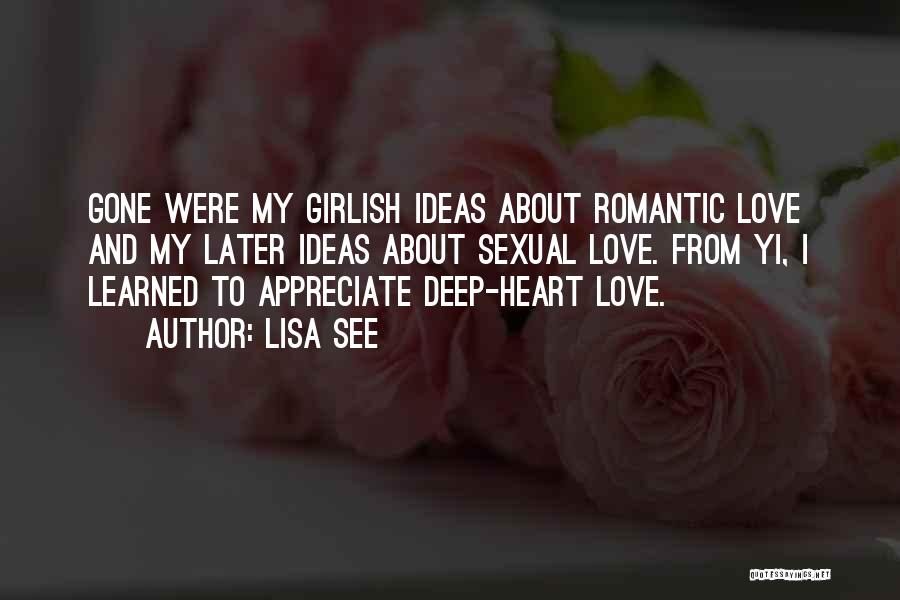 GONE WERE MY GIRLISH IDEAS ABOUT ROMANTIC LOVE AND MY LATER IDEAS ABOUT SEXUAL LOVE. FROM YI, I LEARNED TO APPRECIATE DEEP-HEART LOVE.
AUTHOR: LISA SEE

QUOTESSAYINGS.NET